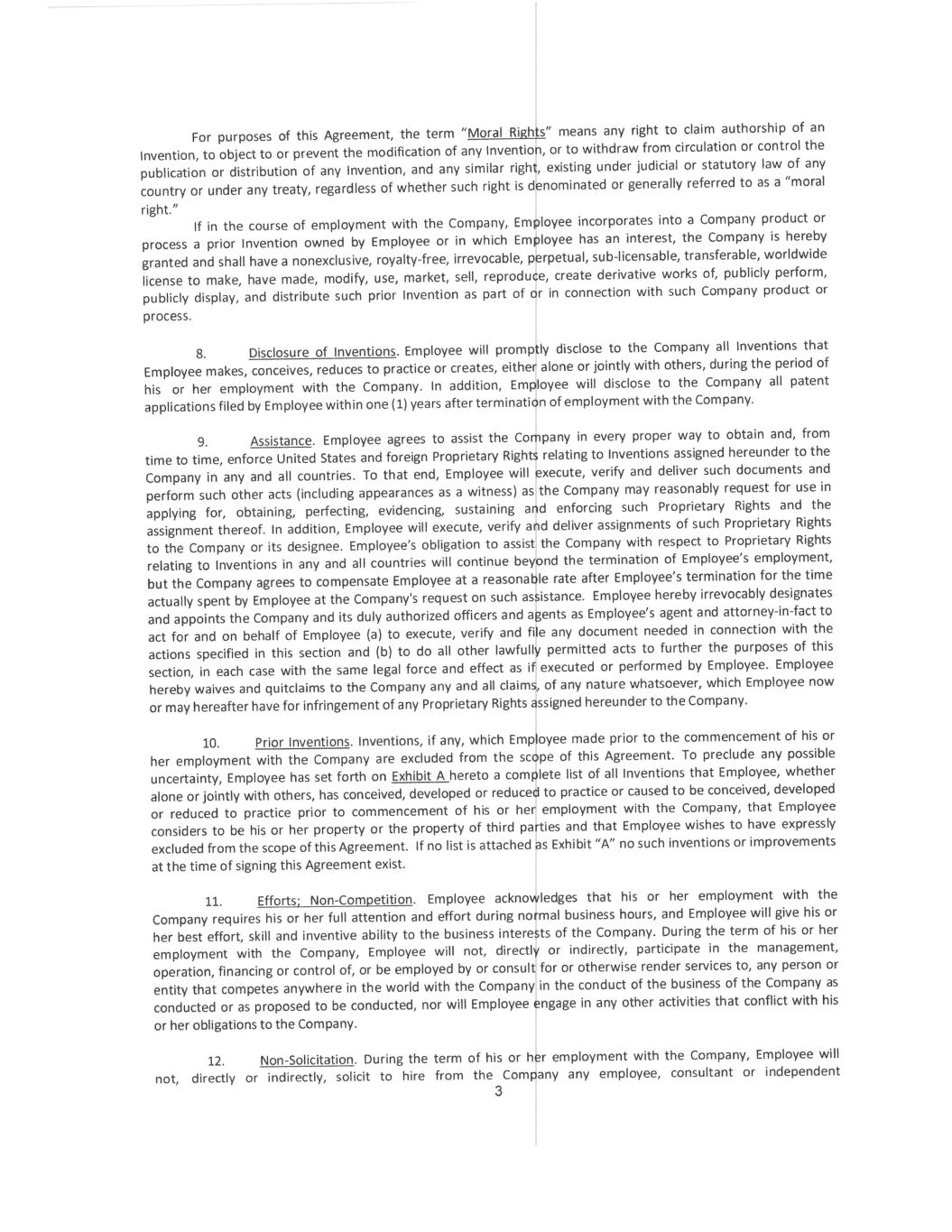 For purposes of this Agreement, the term "Moral Rights" means any right to claim authorship of an Invention, to object to or prevent the modification of any Invention, or to withdraw from circulation or control the publication or distribution of any Invention, and any similar right, existing under judicial or statutory law of any country or under any treaty, regardless of whether such right is denominated or generally referred to as a "moral right."

If in the course of employment with the Company, Employee incorporates into a Company product or process a prior Invention owned by Employee or in which Employee has an interest, the Company is hereby granted and shall have a nonexclusive, royalty-free, irrevocable, perpetual, sub-licensable, transferable, worldwide license to make, have made, modify, use, market, sell, reproduce, create derivative works of, publicly perform, publicly display, and distribute such prior Invention as part of or in connection with such Company product or process.

8. Disclosure of Inventions. Employee will promptly disclose to the Company all Inventions that Employee makes, conceives, reduces to practice or creates, either alone or jointly with others, during the period of his or her employment with the Company. In addition, Employee will disclose to the Company all patent applications filed by Employee within one (1) years after termination of employment with the Company.

9. Assistance. Employee agrees to assist the Company in every proper way to obtain and, from time to time, enforce United States and foreign Proprietary Rights relating to Inventions assigned hereunder to the Company in any and all countries. To that end, Employee will execute, verify and deliver such documents and perform such other acts (including appearances as a witness) as the Company may reasonably request for use in applying for, obtaining, perfecting, evidencing, sustaining and enforcing such Proprietary Rights and the assignment thereof. In addition, Employee will execute, verify and deliver assignments of such Proprietary Rights to the Company or its designee. Employee's obligation to assist the Company with respect to Proprietary Rights relating to Inventions in any and all countries will continue beyond the termination of Employee's employment, but the Company agrees to compensate Employee at a reasonable rate after Employee's termination for the time actually spent by Employee at the Company's request on such assistance. Employee hereby irrevocably designates and appoints the Company and its duly authorized officers and agents as Employee's agent and attorney-in-fact to act for and on behalf of Employee (a) to execute, verify and file any document needed in connection with the actions specified in this section and (b) to do all other lawfully permitted acts to further the purposes of this section, in each case with the same legal force and effect as if executed or performed by Employee. Employee hereby waives and quitclaims to the Company any and all claims, of any nature whatsoever, which Employee now or may hereafter have for infringement of any Proprietary Rights assigned hereunder to the Company.

10. Prior Inventions. Inventions, if any, which Employee made prior to the commencement of his or her employment with the Company are excluded from the scope of this Agreement. To preclude any possible uncertainty, Employee has set forth on Exhibit A hereto a complete list of all Inventions that Employee, whether alone or jointly with others, has conceived, developed or reduced to practice or caused to be conceived, developed or reduced to practice prior to commencement of his or her employment with the Company, that Employee considers to be his or her property or the property of third parties and that Employee wishes to have expressly excluded from the scope of this Agreement. If no list is attached as Exhibit "A" no such inventions or improvements at the time of signing this Agreement exist.

11. Efforts; Non-Competition. Employee acknowledges that his or her employment with the Company requires his or her full attention and effort during normal business hours, and Employee will give his or her best effort, skill and inventive ability to the business interests of the Company. During the term of his or her employment with the Company, Employee will not, directly or indirectly, participate in the management, operation, financing or control of, or be employed by or consult for or otherwise render services to, any person or entity that competes anywhere in the world with the Company in the conduct of the business of the Company as conducted or as proposed to be conducted, nor will Employee engage in any other activities that conflict with his or her obligations to the Company.

12. Non-Solicitation. During the term of his or her employment with the Company, Employee will not, directly or indirectly, solicit to hire from the Company any employee, consultant or independent

3